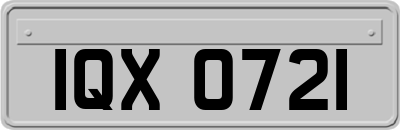 IQX 0721